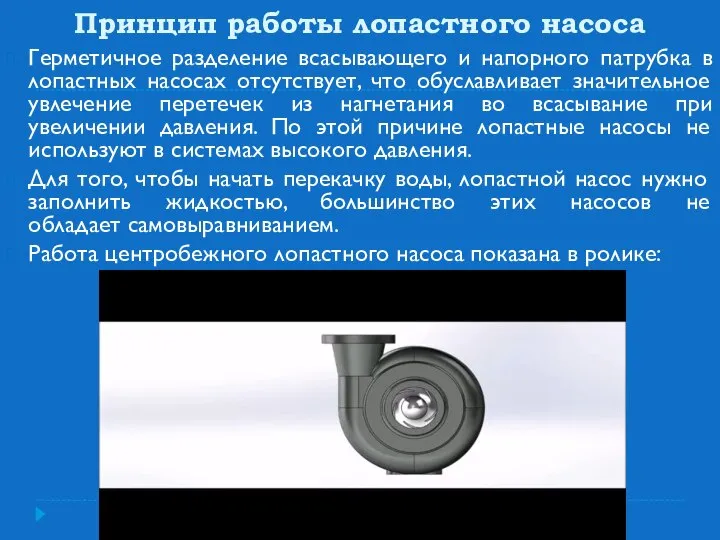 Принцип работы лопастного насоса

Герметичное разделение всасывающего и напорного патрубка в лопастных насосах отсутствует, что обуславливает значительное увлечение перетечек из нагнетания во всасывание при увеличении давления. По этой причине лопастные насосы не используют в системах высокого давления.

Для того, чтобы начать перекачку воды, лопастной насос нужно заполнить жидкостью, большинство этих насосов не обладает самовыравниванием.

Работа центробежного лопастного насоса показана в ролике: